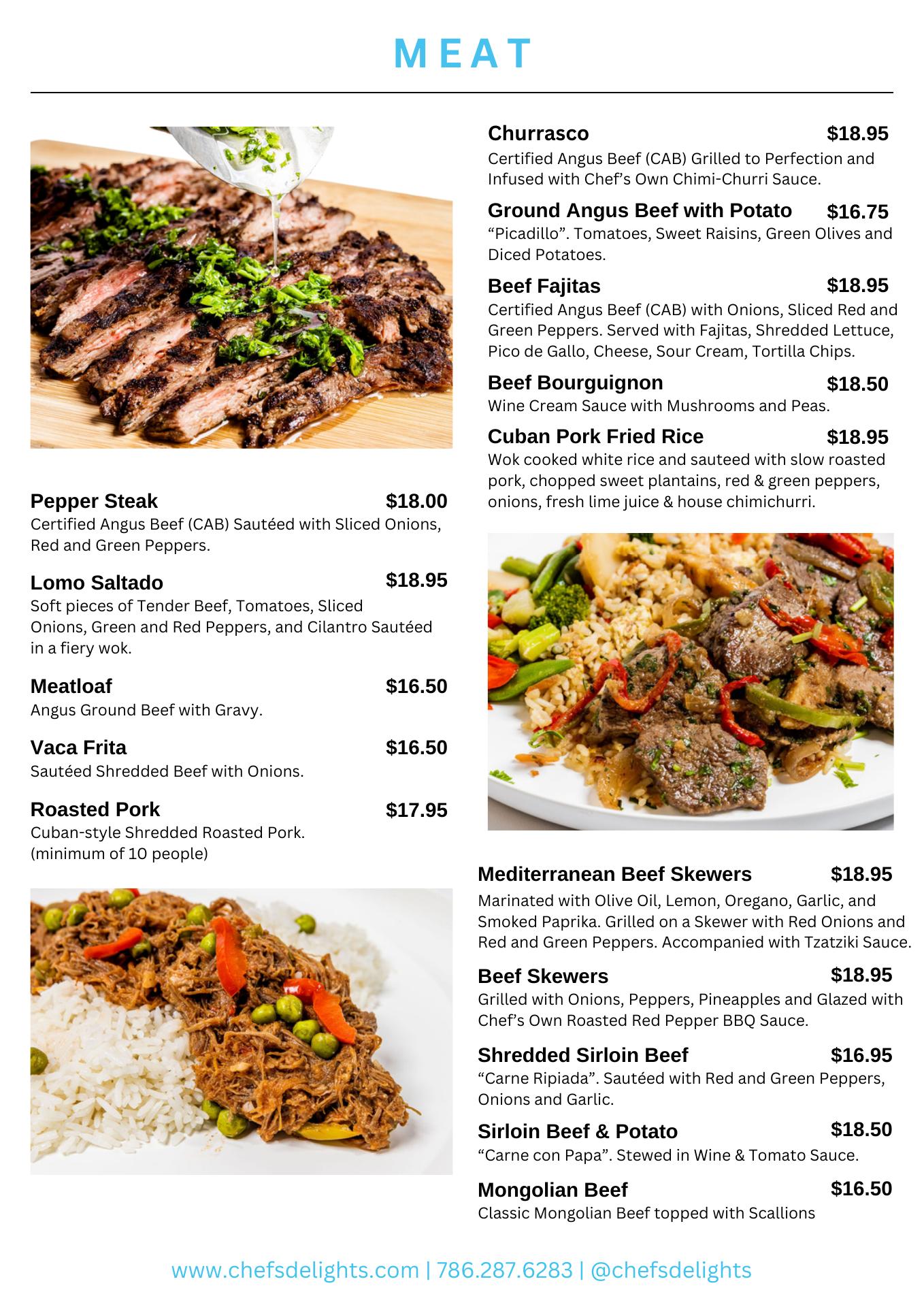 MEAT

Pepper Steak $18.00
Certified Angus Beef (CAB) Sautéed with Sliced Onions, Red and Green Peppers.

Lomo Saltado $18.95
Soft pieces of Tender Beef, Tomatoes, Sliced Onions, Green and Red Peppers, and Cilantro Sautéed in a fiery wok.

Meatloaf $16.50
Angus Ground Beef with Gravy.

Vaca Frita $16.50
Sautéed Shredded Beef with Onions.

Roasted Pork $17.95
Cuban-style Shredded Roasted Pork. (minimum of 10 people)

Churrasco $18.95
Certified Angus Beef (CAB) Grilled to Perfection and Infused with Chef's Own Chimi-Churri Sauce.

Ground Angus Beef with Potato $16.75
"Picadillo". Tomatoes, Sweet Raisins, Green Olives and Diced Potatoes.

Beef Fajitas $18.95
Certified Angus Beef (CAB) with Onions, Sliced Red and Green Peppers. Served with Fajitas, Shredded Lettuce, Pico de Gallo, Cheese, Sour Cream, Tortilla Chips.

Beef Bourguignon $18.50
Wine Cream Sauce with Mushrooms and Peas.

Cuban Pork Fried Rice $18.95
Wok cooked white rice and sauteed with slow roasted pork, chopped sweet plantains, red & green peppers, onions, fresh lime juice & house chimichurri.

Mediterranean Beef Skewers $18.95
Marinated with Olive Oil, Lemon, Oregano, Garlic, and Smoked Paprika. Grilled on a Skewer with Red Onions and Red and Green Peppers. Accompanied with Tzatziki Sauce.

Beef Skewers $18.95
Grilled with Onions, Peppers, Pineapples and Glazed with Chef's Own Roasted Red Pepper BBQ Sauce.

Shredded Sirloin Beef $16.95
"Carne Ripiada". Sautéed with Red and Green Peppers, Onions and Garlic.

Sirloin Beef & Potato $18.50
"Carne con Papa". Stewed in Wine & Tomato Sauce.

Mongolian Beef $16.50
Classic Mongolian Beef topped with Scallions

www.chefsdelights.com | 786.287.6283 | @chefsdelights